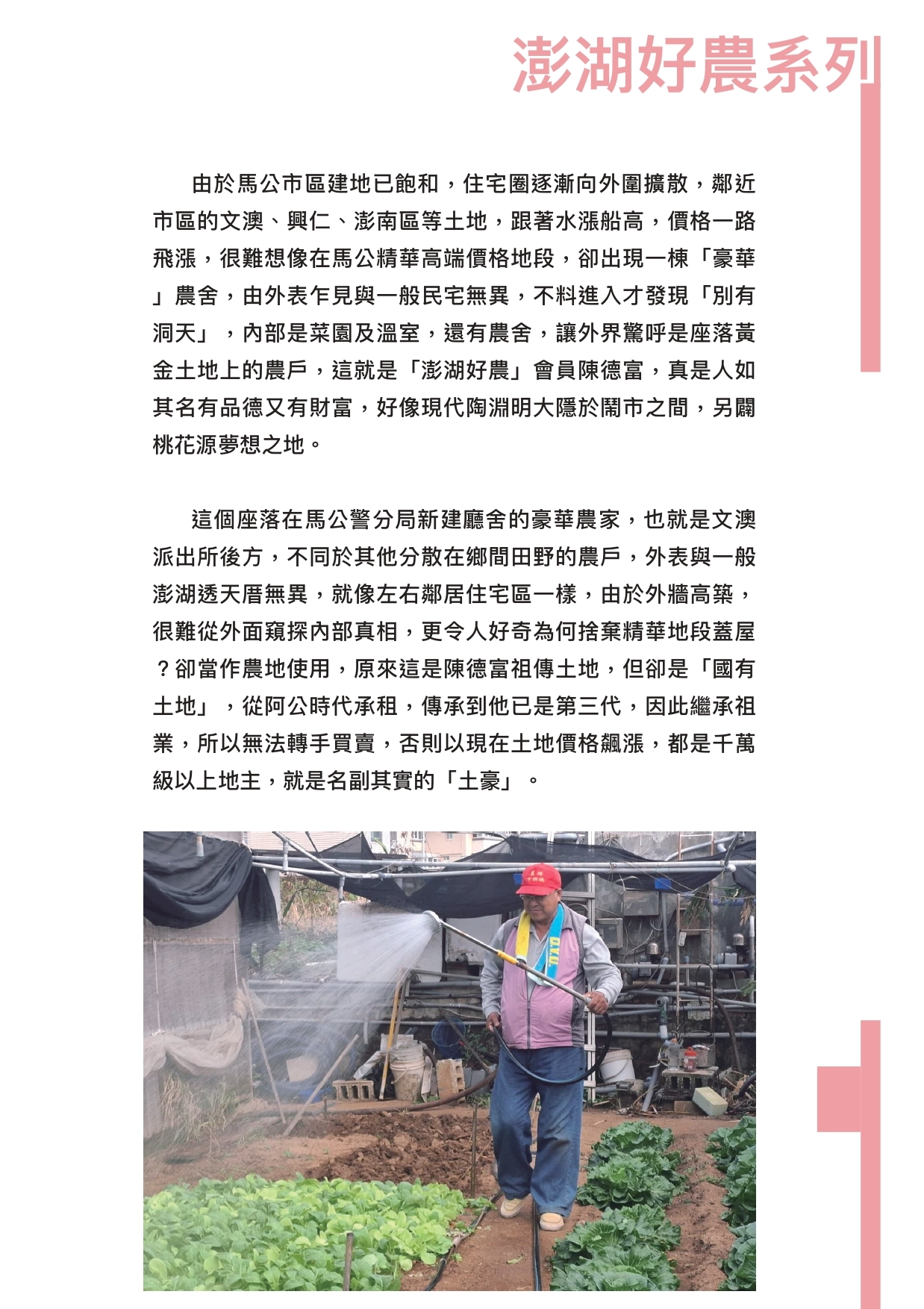 澎湖好農系列

由於馬公市區建地已飽和，住宅圈逐漸向外圍擴散，鄰近市區的文澳、興仁、澎南區等土地，跟著水漲船高，價格一路飛漲，很難想像在馬公精華高端價格地段，卻出現一棟「豪華」農舍，由外表乍見與一般民宅無異，不料進入才發現「別有洞天」，內部是菜園及溫室，還有農舍，讓外界驚呼是座落黃金土地上的農戶，這就是「澎湖好農」會員陳德富，真是人如其名有品德又有財富，好像現代陶淵明大隱於鬧市之間，另闢桃花源夢想之地。

這個座落在馬公警分局新建廳舍的豪華農家，也就是文澳派出所後方，不同於其他分散在鄉間田野的農戶，外表與一般澎湖透天厝無異，就像左右鄰居住宅區一樣，由於外牆高築，很難從外面窺探內部真相，更令人好奇為何捨棄精華地段蓋屋？卻當作農地使用，原來這是陳德富祖傳土地，但卻是「國有土地」，從阿公時代承租，傳承到他已是第三代，因此繼承祖業，所以無法轉手買賣，否則以現在土地價格飆漲，都是千萬級以上地主，就是名副其實的「土豪」。